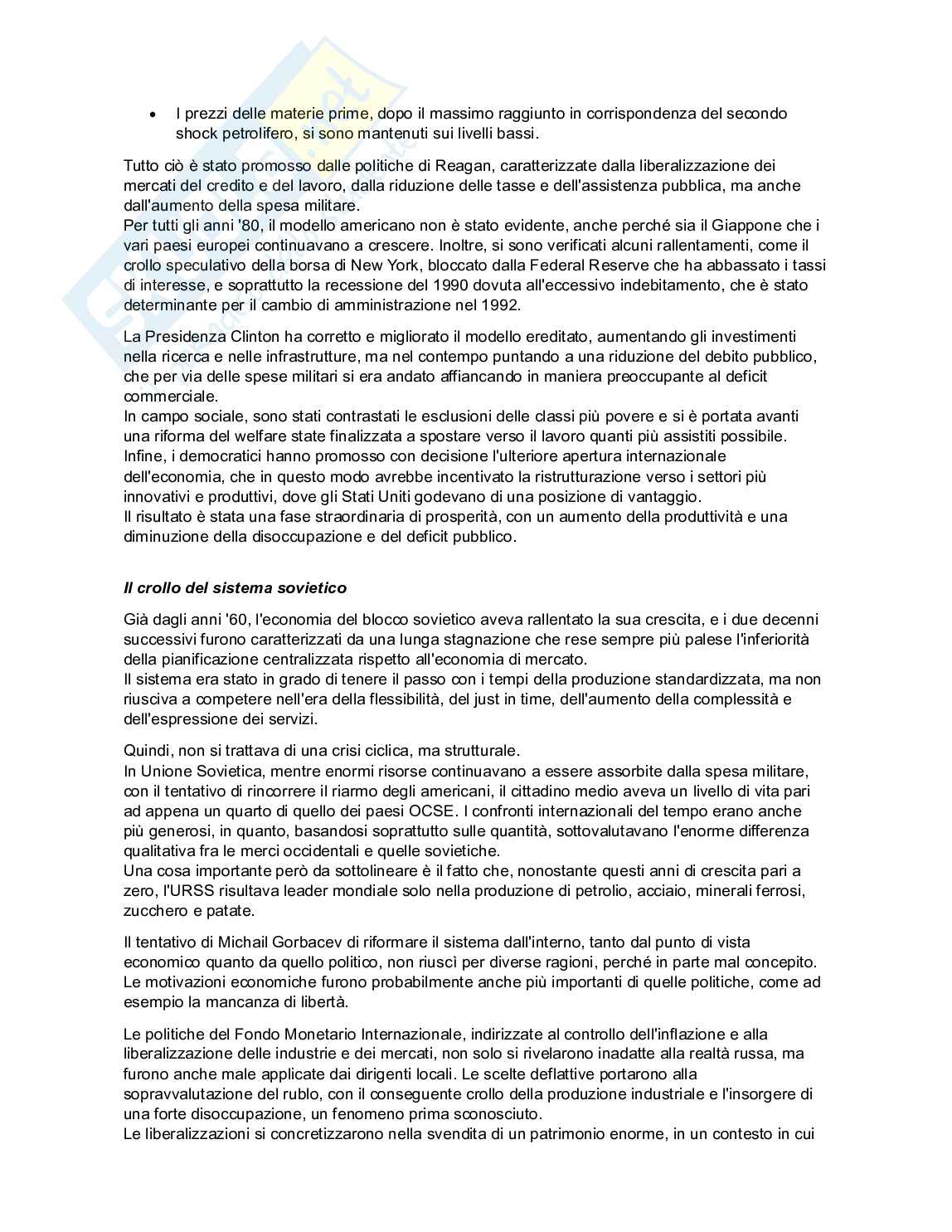 • I prezzi delle materie prime, dopo il massimo raggiunto in corrispondenza del secondo shock petrolifero, si sono mantenuti sui livelli bassi.

Tutto ciò è stato promosso dalle politiche di Reagan, caratterizzate dalla liberalizzazione dei mercati del credito e del lavoro, dalla riduzione delle tasse e dell'assistenza pubblica, ma anche dall'aumento della spesa militare.
Per tutti gli anni '80, il modello americano non è stato evidente, anche perché sia il Giappone che i vari paesi europei continuavano a crescere. Inoltre, si sono verificati alcuni rallentamenti, come il crollo speculativo della borsa di New York, bloccato dalla Federal Reserve che ha abbassato i tassi di interesse, e soprattutto la recessione del 1990 dovuta all'eccessivo indebitamento, che è stato determinante per il cambio di amministrazione nel 1992.

La Presidenza Clinton ha corretto e migliorato il modello ereditato, aumentando gli investimenti nella ricerca e nelle infrastrutture, ma nel contempo puntando a una riduzione del debito pubblico, che per via delle spese militari si era andato affiancando in maniera preoccupante al deficit commerciale.
In campo sociale, sono stati contrastati le esclusioni delle classi più povere e si è portata avanti una riforma del welfare state finalizzata a spostare verso il lavoro quanti più assistiti possibile.
Infine, i democratici hanno promosso con decisione l'ulteriore apertura internazionale dell'economia, che in questo modo avrebbe incentivato la ristrutturazione verso i settori più innovativi e produttivi, dove gli Stati Uniti godevano di una posizione di vantaggio.
Il risultato è stata una fase straordinaria di prosperità, con un aumento della produttività e una diminuzione della disoccupazione e del deficit pubblico.

Il crollo del sistema sovietico

Già dagli anni '60, l'economia del blocco sovietico aveva rallentato la sua crescita, e i due decenni successivi furono caratterizzati da una lunga stagnazione che rese sempre più palese l'inferiorità della pianificazione centralizzata rispetto all'economia di mercato.
Il sistema era stato in grado di tenere il passo con i tempi della produzione standardizzata, ma non riusciva a competere nell'era della flessibilità, del just in time, dell'aumento della complessità e dell'espressione dei servizi.

Quindi, non si trattava di una crisi ciclica, ma strutturale.
In Unione Sovietica, mentre enormi risorse continuavano a essere assorbite dalla spesa militare, con il tentativo di rincorrere il riarmo degli americani, il cittadino medio aveva un livello di vita pari ad appena un quarto di quello dei paesi OCSE. I confronti internazionali del tempo erano anche più generosi, in quanto, basandosi soprattutto sulle quantità, sottovalutavano l'enorme differenza qualitativa fra le merci occidentali e quelle sovietiche.
Una cosa importante però da sottolineare è il fatto che, nonostante questi anni di crescita pari a zero, l'URSS risultava leader mondiale solo nella produzione di petrolio, acciaio, minerali ferrosi, zucchero e patate.

Il tentativo di Michail Gorbacev di riformare il sistema dall'interno, tanto dal punto di vista economico quanto da quello politico, non riuscì per diverse ragioni, perché in parte mal concepito. Le motivazioni economiche furono probabilmente anche più importanti di quelle politiche, come ad esempio la mancanza di libertà.

Le politiche del Fondo Monetario Internazionale, indirizzate al controllo dell'inflazione e alla liberalizzazione delle industrie e dei mercati, non solo si rivelarono inadatte alla realtà russa, ma furono anche male applicate dai dirigenti locali. Le scelte deflattive portarono alla sopravvalutazione del rublo, con il conseguente crollo della produzione industriale e l'insorgere di una forte disoccupazione, un fenomeno prima sconosciuto.
Le liberalizzazioni si concretizzarono nella svendita di un patrimonio enorme, in un contesto in cui